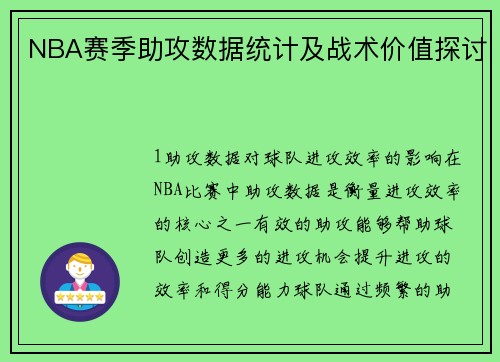 NBA赛季助攻数据统计及战术价值探讨

1助攻数据对球队进攻效率的影响在NBA比赛中助攻数据是衡量进攻效率的核心之一有效的助攻能够帮助球队创造更多的进攻机会提升进攻的效率和得分能力球队通过频繁的助